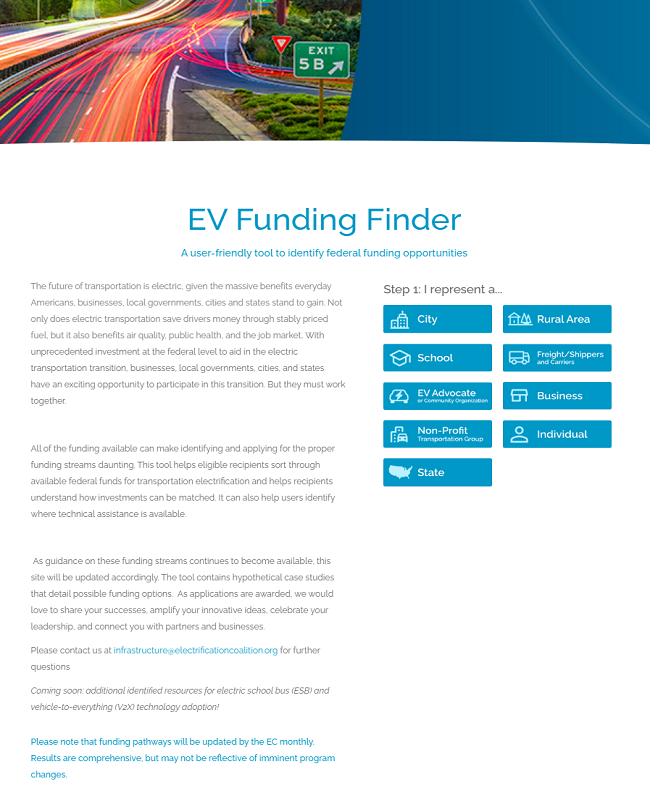 EXIT
5 B

EV Funding Finder

A user-friendly tool to identify federal funding opportunities

The future of transportation is electric, given the massive benefits everyday Americans, businesses, local governments, cities and states stand to gain. Not only does electric transportation save drivers money through stably priced fuel, but it also benefits air quality, public health, and the job market. With unprecedented investment at the federal level to aid in the electric transportation transition, businesses, local governments, cities, and states have an exciting opportunity to participate in this transition. But they must work together.

All of the funding available can make identifying and applying for the proper funding streams daunting. This tool helps eligible recipients sort through available federal funds for transportation electrification and helps recipients understand how investments can be matched. It can also help users identify where technical assistance is available.

As guidance on these funding streams continues to become available, this site will be updated accordingly. The tool contains hypothetical case studies that detail possible funding options. As applications are awarded, we would love to share your successes, amplify your innovative ideas, celebrate your leadership, and connect you with partners and businesses.

Please contact us at infrastructure@electrificationcoalition.org for further questions

Coming soon: additional identified resources for electric school bus (ESB) and vehicle-to-everything (V2X) technology adoption!

Please note that funding pathways will be updated by the EC monthly. Results are comprehensive, but may not be reflective of imminent program changes.

Step 1: I represent a...

City

Rural Area

School

Freight/Shippers and Carriers

EV Advocate or Community Organization

Business

Non-Profit Transportation Group

Individual

State